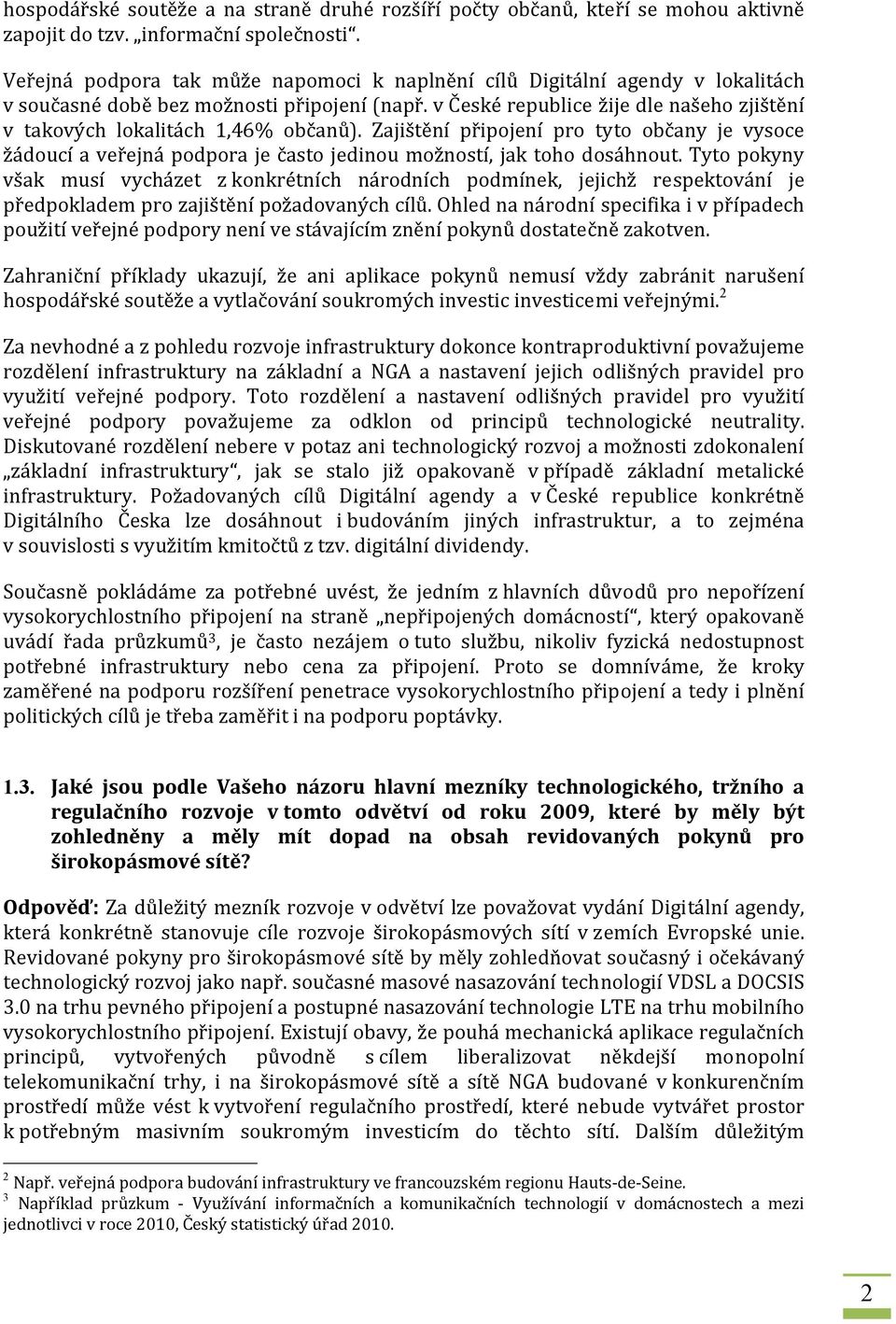 hospodářské soutěže a na straně druhé rozšíří počty občanů, kteří se mohou aktivně zapojit do tzv. „informační společnosti“.

Veřejná podpora tak může napomoci k naplnění cílů Digitální agendy v lokalitách v současné době bez možnosti připojení (např. v České republice žije dle našeho zjištění v takových lokalitách 1,46% občanů). Zajištění připojení pro tyto občany je vysoce žádoucí a veřejná podpora je často jedinou možností, jak toho dosáhnout. Tyto pokyny však musí vycházet z konkrétních národních podmínek, jejichž respektování je předpokladem pro zajištění požadovaných cílů. Ohled na národní specifika i v případech použití veřejné podpory není ve stávajícím znění pokynů dostatečně zakotven.

Zahraniční příklady ukazují, že ani aplikace pokynů nemusí vždy zabránit narušení hospodářské soutěže a vytlačování soukromých investic investicemi veřejnými.$^2$

Za nevhodné a z pohledu rozvoje infrastruktury dokonce kontraproduktivní považujeme rozdělení infrastruktury na základní a NGA a nastavení jejich odlišných pravidel pro využití veřejné podpory. Toto rozdělení a nastavení odlišných pravidel pro využití veřejné podpory považujeme za odklon od principů technologické neutrality. Diskutované rozdělení nebere v potaz ani technologický rozvoj a možnosti zdokonalení „základní infrastruktury“, jak se stalo již opakovaně v případě základní metalické infrastruktury. Požadovaných cílů Digitální agendy a v České republice konkrétně Digitálního Česka lze dosáhnout i budováním jiných infrastruktur, a to zejména v souvislosti s využitím kmitočtů z tzv. digitální dividendy.

Současně pokládáme za potřebné uvést, že jedním z hlavních důvodů pro nepořízení vysokorychlostního připojení na straně „nepřipojených domácností“, který opakovaně uvádí řada průzkumů$^3$, je často nezájem o tuto službu, nikoliv fyzická nedostupnost potřebné infrastruktury nebo cena za připojení. Proto se domníváme, že kroky zaměřené na podporu rozšíření penetrace vysokorychlostního připojení a tedy i plnění politických cílů je třeba zaměřit i na podporu poptávky.

1.3. Jaké jsou podle Vašeho názoru hlavní mezníky technologického, tržního a regulačního rozvoje v tomto odvětví od roku 2009, které by měly být zohledněny a měly mít dopad na obsah revidovaných pokynů pro širokopásmové sítě?

Odpověď: Za důležitý mezník rozvoje v odvětví lze považovat vydání Digitální agendy, která konkrétně stanovuje cíle rozvoje širokopásmových sítí v zemích Evropské unie. Revidované pokyny pro širokopásmové sítě by měly zohledňovat současný i očekávaný technologický rozvoj jako např. současné masové nasazování technologií VDSL a DOCSIS 3.0 na trhu pevného připojení a postupné nasazování technologie LTE na trhu mobilního vysokorychlostního připojení. Existují obavy, že pouhá mechanická aplikace regulačních principů, vytvořených původně s cílem liberalizovat někdejší monopolní telekomunikační trhy, i na širokopásmové sítě a sítě NGA budované v konkurenčním prostředí může vést k vytvoření regulačního prostředí, které nebude vytvářet prostor k potřebným masivním soukromým investicím do těchto sítí. Dalším důležitým

$^2$ Např. veřejná podpora budování infrastruktury ve francouzském regionu Hauts-de-Seine.
$^3$ Například průzkum - Využívání informačních a komunikačních technologií v domácnostech a mezi jednotlivci v roce 2010, Český statistický úřad 2010.

2